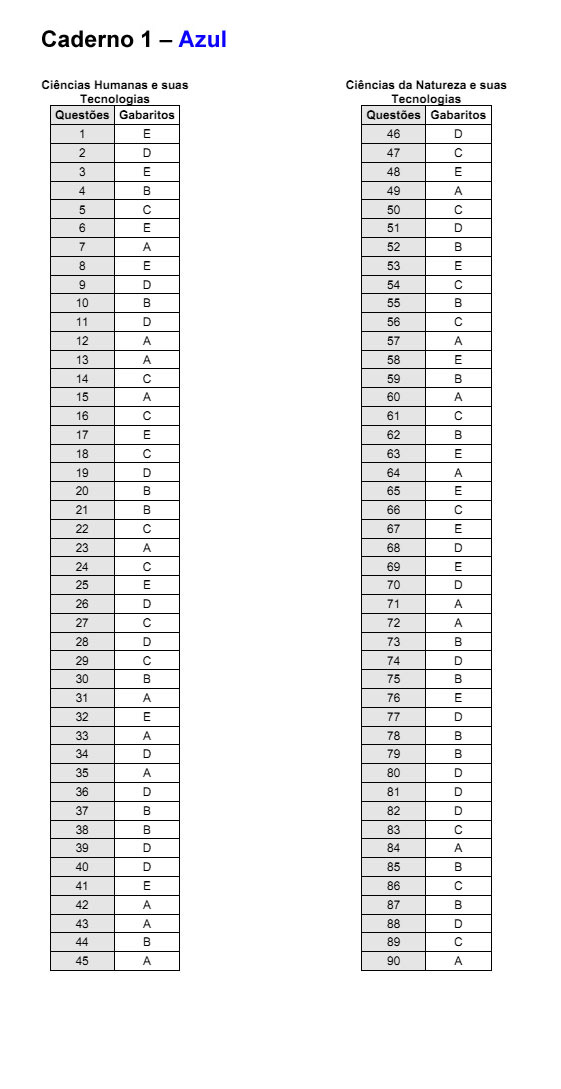 Caderno 1 – Azul

Ciências Humanas e suas Tecnologias

| Questões | Gabaritos |
|---|---|
| 1 | E |
| 2 | D |
| 3 | E |
| 4 | B |
| 5 | C |
| 6 | E |
| 7 | A |
| 8 | E |
| 9 | D |
| 10 | B |
| 11 | D |
| 12 | A |
| 13 | A |
| 14 | C |
| 15 | A |
| 16 | C |
| 17 | E |
| 18 | C |
| 19 | D |
| 20 | B |
| 21 | B |
| 22 | C |
| 23 | A |
| 24 | C |
| 25 | E |
| 26 | D |
| 27 | C |
| 28 | D |
| 29 | C |
| 30 | B |
| 31 | A |
| 32 | E |
| 33 | A |
| 34 | D |
| 35 | A |
| 36 | D |
| 37 | B |
| 38 | B |
| 39 | D |
| 40 | D |
| 41 | E |
| 42 | A |
| 43 | A |
| 44 | B |
| 45 | A |

Ciências da Natureza e suas Tecnologias

| Questões | Gabaritos |
|---|---|
| 46 | D |
| 47 | C |
| 48 | E |
| 49 | A |
| 50 | C |
| 51 | D |
| 52 | B |
| 53 | E |
| 54 | C |
| 55 | B |
| 56 | C |
| 57 | A |
| 58 | E |
| 59 | B |
| 60 | A |
| 61 | C |
| 62 | B |
| 63 | E |
| 64 | A |
| 65 | E |
| 66 | C |
| 67 | E |
| 68 | D |
| 69 | E |
| 70 | D |
| 71 | A |
| 72 | A |
| 73 | B |
| 74 | D |
| 75 | B |
| 76 | E |
| 77 | D |
| 78 | B |
| 79 | B |
| 80 | D |
| 81 | D |
| 82 | D |
| 83 | C |
| 84 | A |
| 85 | B |
| 86 | C |
| 87 | B |
| 88 | D |
| 89 | C |
| 90 | A |